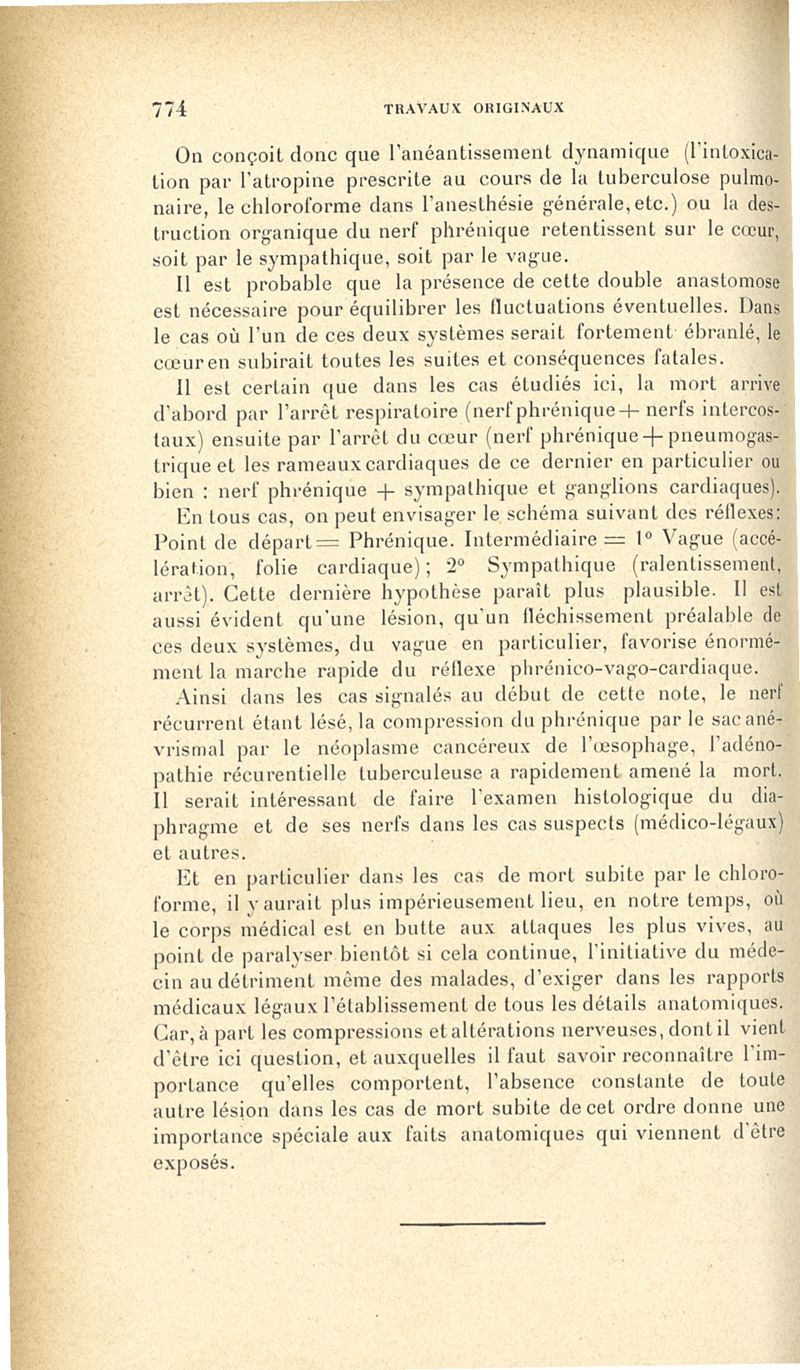 774 TRAVAUX ORIGINAUX

On conçoit donc que l'anéantissement dynamique (l'intoxication par l'atropine prescrite au cours de la tuberculose pulmonaire, le chloroforme dans l'anesthésie générale, etc.) ou la destruction organique du nerf phrénique retentissent sur le cœur, soit par le sympathique, soit par le vague.

Il est probable que la présence de cette double anastomose est nécessaire pour équilibrer les fluctuations éventuelles. Dans le cas où l'un de ces deux systèmes serait fortement ébranlé, le cœur en subirait toutes les suites et conséquences fatales.

Il est certain que dans les cas étudiés ici, la mort arrive d'abord par l'arrêt respiratoire (nerf phrénique + nerfs intercostaux) ensuite par l'arrêt du cœur (nerf phrénique + pneumogastrique et les rameaux cardiaques de ce dernier en particulier ou bien : nerf phrénique + sympathique et ganglions cardiaques).

En tous cas, on peut envisager le schéma suivant des réflexes: Point de départ = Phrénique. Intermédiaire = 1° Vague (accélération, folie cardiaque); 2° Sympathique (ralentissement, arrêt). Cette dernière hypothèse paraît plus plausible. Il est aussi évident qu'une lésion, qu'un fléchissement préalable de ces deux systèmes, du vague en particulier, favorise énormément la marche rapide du réflexe phrénico-vago-cardiaque.

Ainsi dans les cas signalés au début de cette note, le nerf récurrent étant lésé, la compression du phrénique par le sac anévrismal par le néoplasme cancéreux de l'œsophage, l'adénopathie récurentielle tuberculeuse a rapidement amené la mort. Il serait intéressant de faire l'examen histologique du diaphragme et de ses nerfs dans les cas suspects (médico-légaux) et autres.

Et en particulier dans les cas de mort subite par le chloroforme, il y aurait plus impérieusement lieu, en notre temps, où le corps médical est en butte aux attaques les plus vives, au point de paralyser bientôt si cela continue, l'initiative du médecin au détriment même des malades, d'exiger dans les rapports médicaux légaux l'établissement de tous les détails anatomiques. Car, à part les compressions et altérations nerveuses, dont il vient d'être ici question, et auxquelles il faut savoir reconnaître l'importance qu'elles comportent, l'absence constante de toute autre lésion dans les cas de mort subite de cet ordre donne une importance spéciale aux faits anatomiques qui viennent d'être exposés.